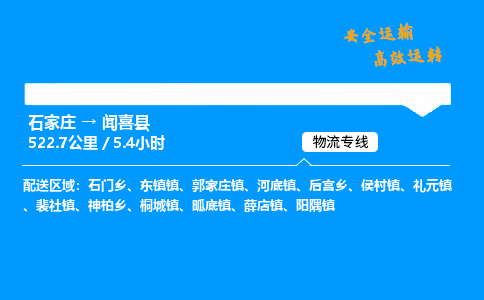 安全运输
高效运转

石家庄 → 闻喜县
522.7公里 / 5.4小时

物流专线

配送区域：石门乡、东镇镇、郭家庄镇、河底镇、后宫乡、侯村镇、礼元镇、裴社镇、神柏乡、桐城镇、畖底镇、薛店镇、阳隅镇